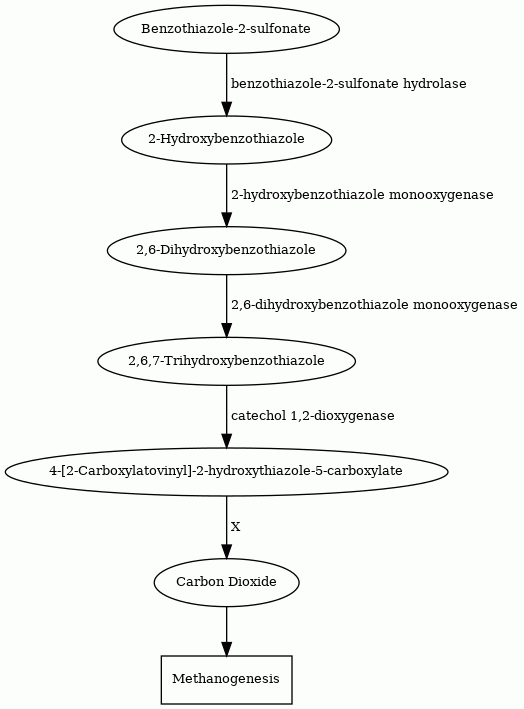 Benzothiazole-2-sulfonate

benzothiazole-2-sulfonate hydrolase

2-Hydroxybenzothiazole

2-hydroxybenzothiazole monooxygenase

2,6-Dihydroxybenzothiazole

2,6-dihydroxybenzothiazole monooxygenase

2,6,7-Trihydroxybenzothiazole

catechol 1,2-dioxygenase

4-[2-Carboxylatovinyl]-2-hydroxythiazole-5-carboxylate

X

Carbon Dioxide

Methanogenesis